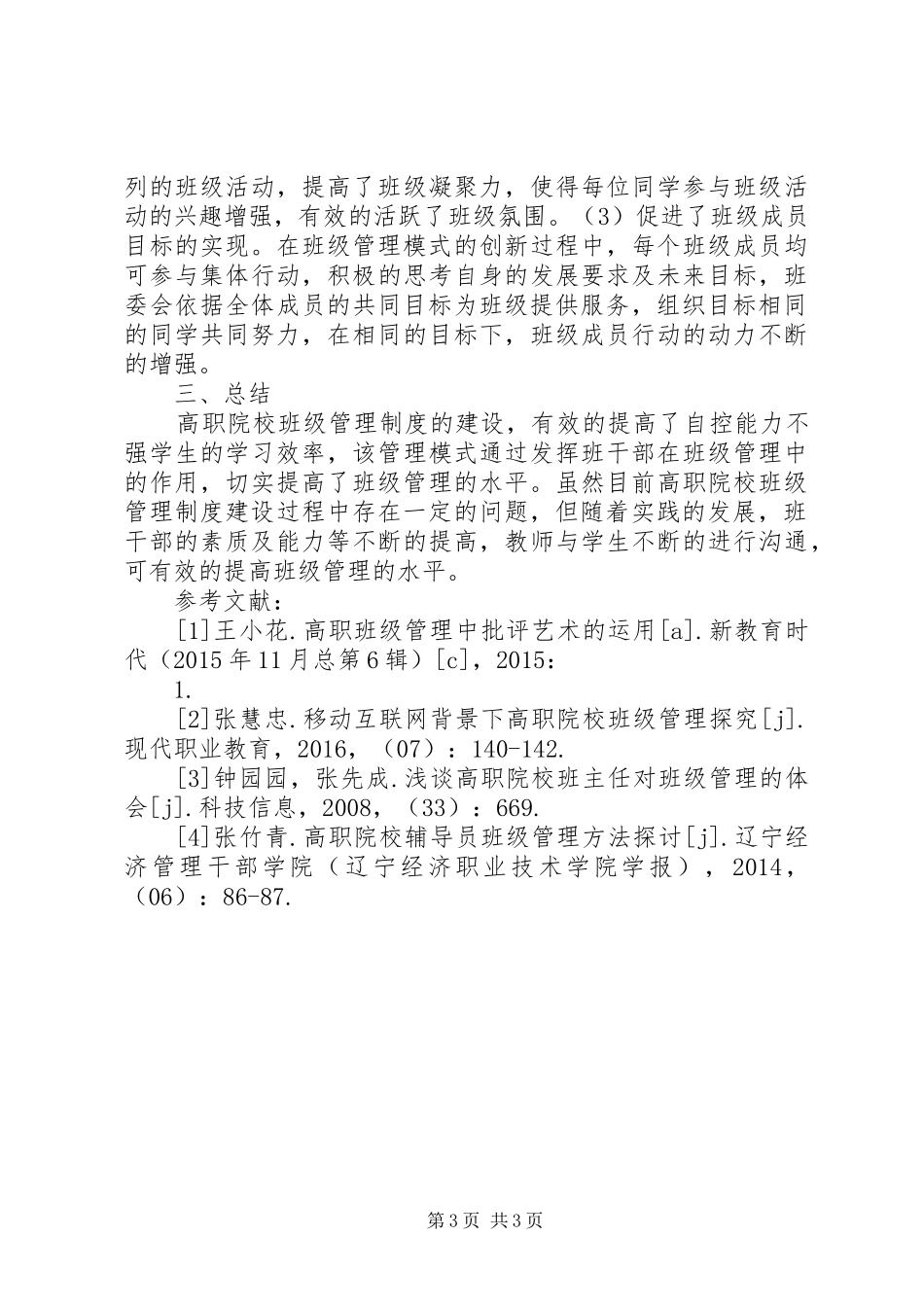 列的班级活动，提高了班级凝聚力，使得每位同学参与班级活动的兴趣增强，有效的活跃了班级氛围。（3）促进了班级成员目标的实现。在班级管理模式的创新过程中，每个班级成员均可参与集体行动，积极的思考自身的发展要求及未来目标，班委会依据全体成员的共同目标为班级提供服务，组织目标相同的同学共同努力，在相同的目标下，班级成员行动的动力不断的增强。

三、总结

高职院校班级管理制度的建设，有效的提高了自控能力不强学生的学习效率，该管理模式通过发挥班干部在班级管理中的作用，切实提高了班级管理的水平。虽然目前高职院校班级管理制度建设过程中存在一定的问题，但随着实践的发展，班干部的素质及能力等不断的提高，教师与学生不断的进行沟通，可有效的提高班级管理的水平。

参考文献：

[1]王小花.高职班级管理中批评艺术的运用[a].新教育时代（2015年11月总第6辑）[c]，2015：

1.

[2]张慧忠.移动互联网背景下高职院校班级管理探究[j].现代职业教育，2016，（07）：140-142.

[3]钟园园，张先成.浅谈高职院校班主任对班级管理的体会[j].科技信息，2008，（33）：669.

[4]张竹青.高职院校辅导员班级管理方法探讨[j].辽宁经济管理干部学院（辽宁经济职业技术学院学报），2014，（06）：86-87.

第3页 共3页